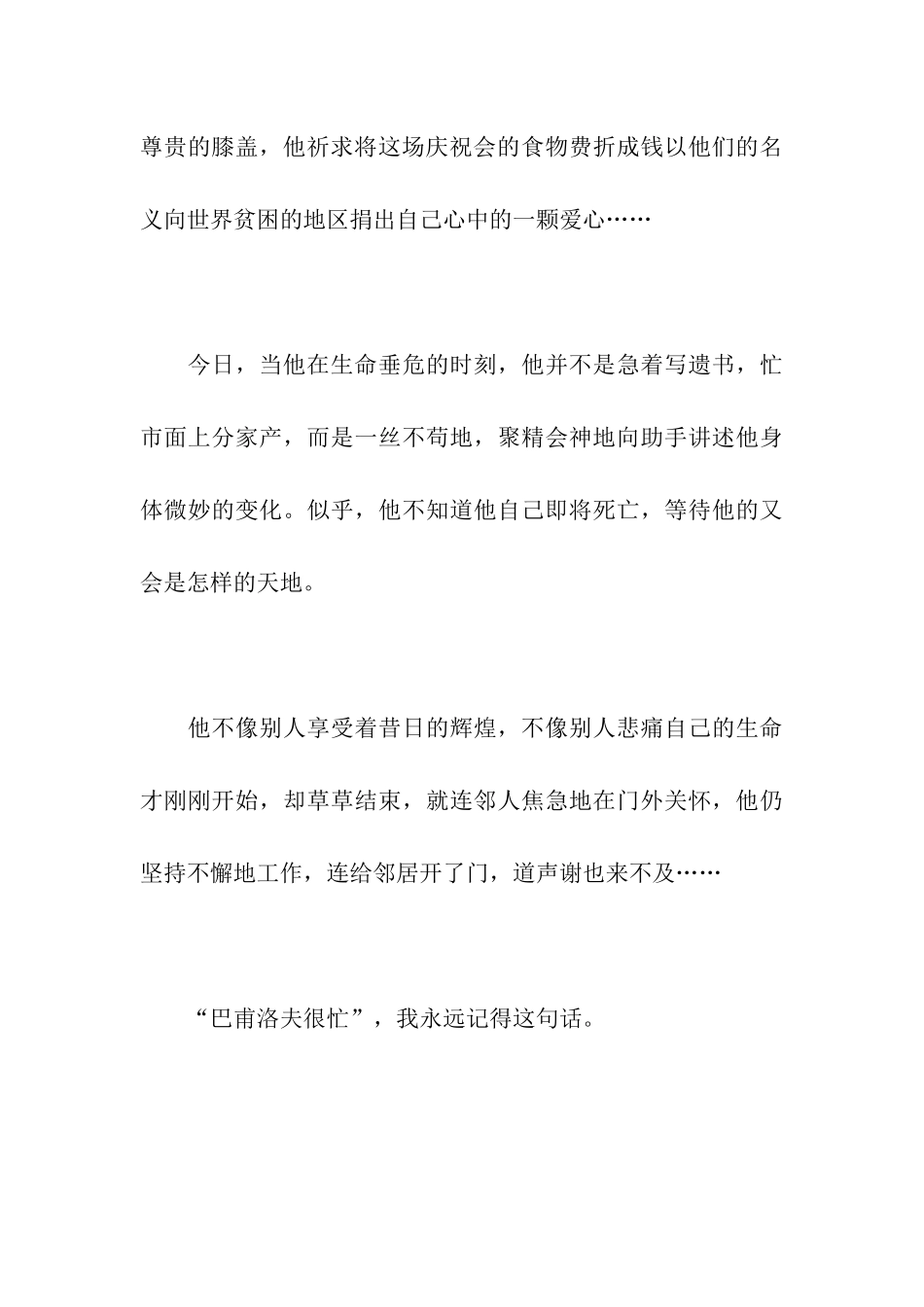 尊贵的膝盖，他祈求将这场庆祝会的食物费折成钱以他们的名义向世界贫困的地区捐出自己心中的一颗爱心……

今日，当他在生命垂危的时刻，他并不是急着写遗书，忙市面上分家产，而是一丝不苟地，聚精会神地向助手讲述他身体微妙的变化。似乎，他不知道他自己即将死亡，等待他的又会是怎样的天地。

他不像别人享受着昔日的辉煌，不像别人悲痛自己的生命才刚刚开始，却草草结束，就连邻人焦急地在门外关怀，他仍坚持不懈地工作，连给邻居开了门，道声谢也来不及……

“巴甫洛夫很忙”，我永远记得这句话。